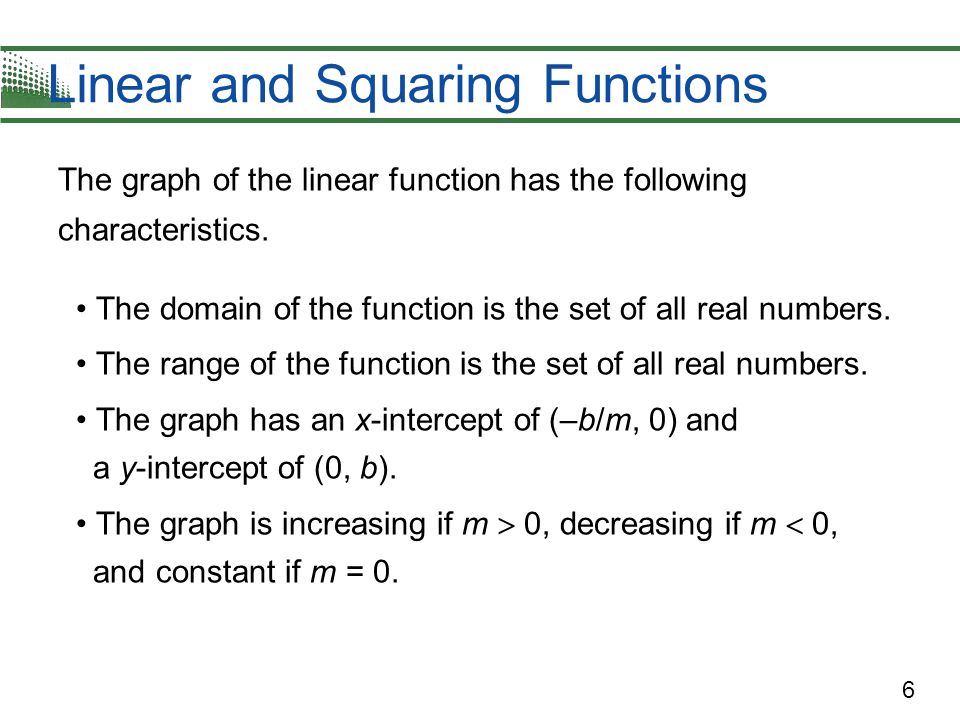 Linear and Squaring Functions

The graph of the linear function has the following characteristics.

• The domain of the function is the set of all real numbers.

• The range of the function is the set of all real numbers.

• The graph has an $x$-intercept of $(-b/m, 0)$ and a $y$-intercept of $(0, b)$.

• The graph is increasing if $m > 0$, decreasing if $m < 0$, and constant if $m = 0$.

6